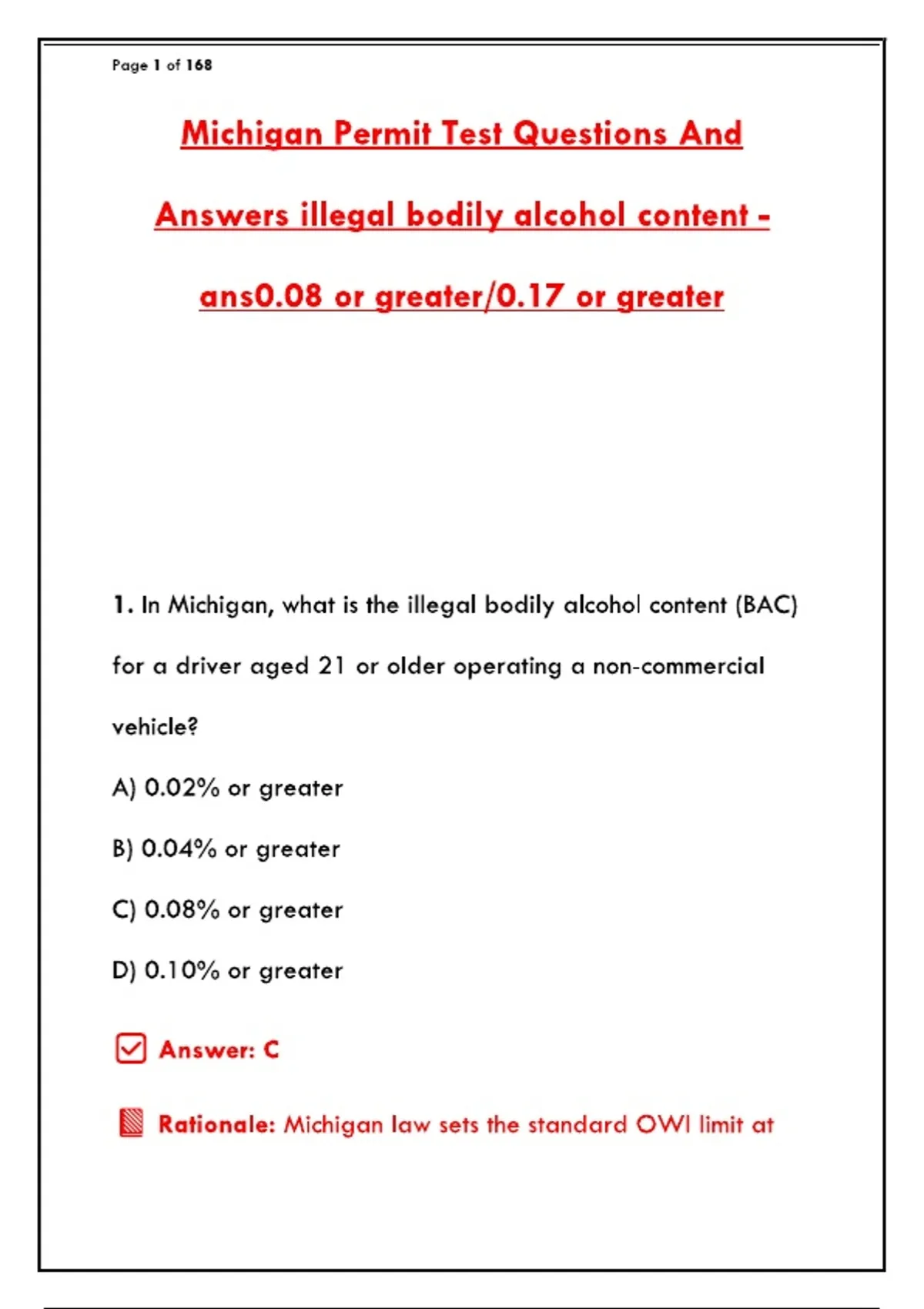 Page 1 of 168

Michigan Permit Test Questions And Answers illegal bodily alcohol content - ans0.08 or greater/0.17 or greater

1. In Michigan, what is the illegal bodily alcohol content (BAC) for a driver aged 21 or older operating a non-commercial vehicle?

A) 0.02% or greater

B) 0.04% or greater

C) 0.08% or greater

D) 0.10% or greater

Answer: C

Rationale: Michigan law sets the standard OWI limit at